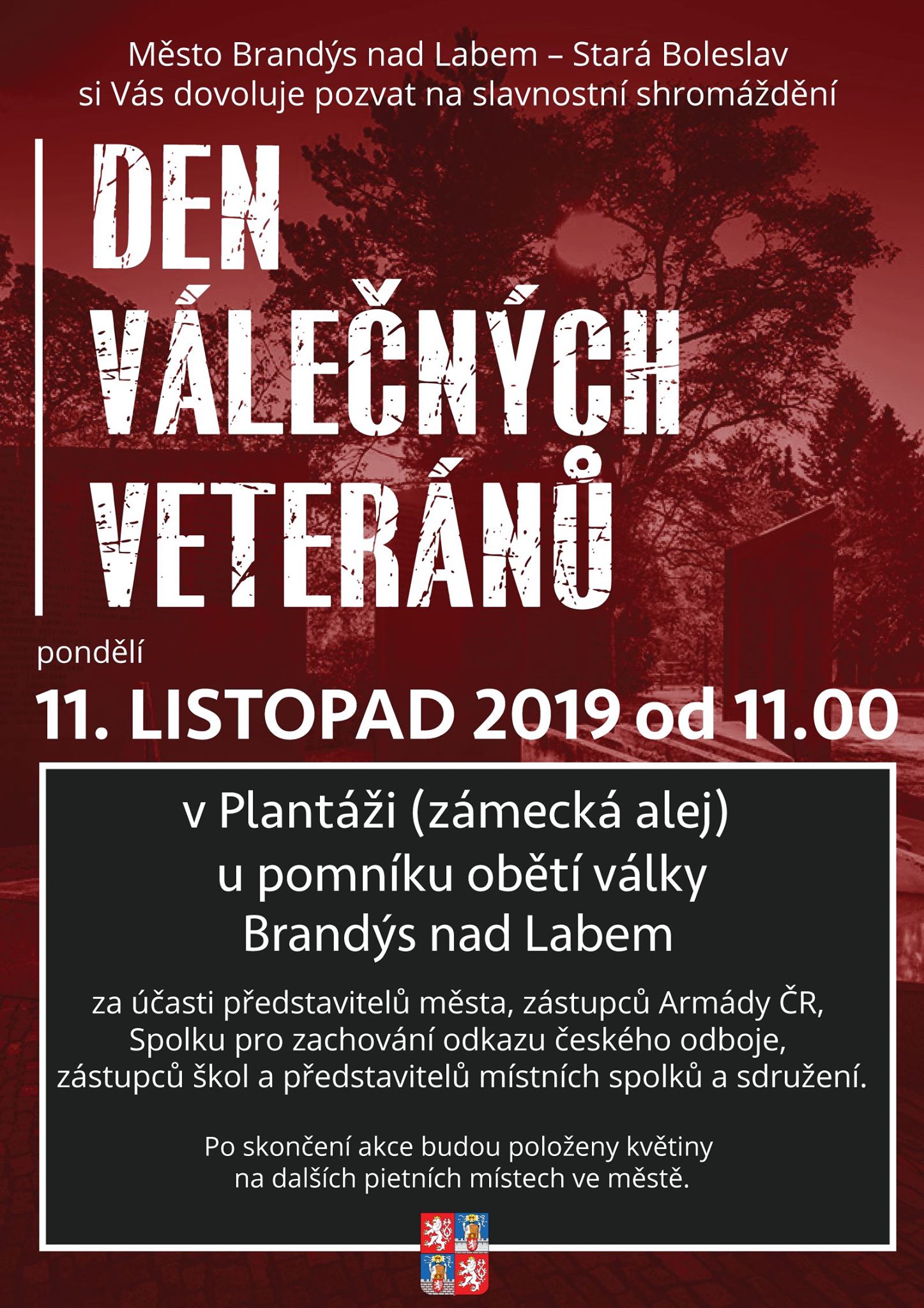 Město Brandýs nad Labem – Stará Boleslav si Vás dovoluje pozvat na slavnostní shromáždění

DEN VÁLEČNÝCH VETERÁNŮ

pondělí

11. LISTOPAD 2019 od 11.00

v Plantáži (zámecká alej) u pomníku obětí války Brandýs nad Labem

za účasti představitelů města, zástupců Armády ČR, Spolku pro zachování odkazu českého odboje, zástupců škol a představitelů místních spolků a sdružení.

Po skončení akce budou položeny květiny na dalších pietních místech ve městě.